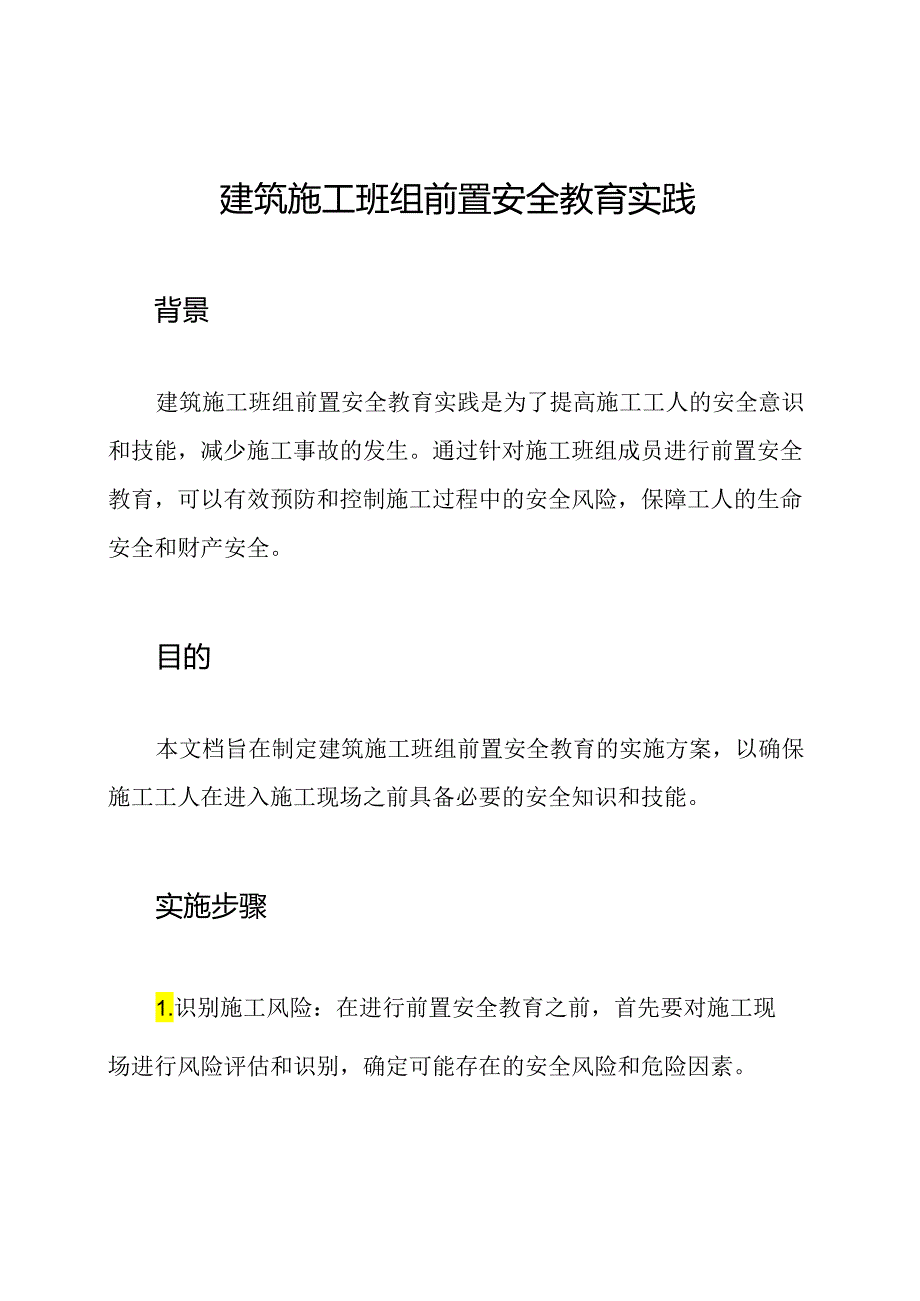 建筑施工班组前置安全教育实践

背景

建筑施工班组前置安全教育实践是为了提高施工工人的安全意识和技能，减少施工事故的发生。通过针对施工班组成员进行前置安全教育，可以有效预防和控制施工过程中的安全风险，保障工人的生命安全和财产安全。

目的

本文档旨在制定建筑施工班组前置安全教育的实施方案，以确保施工工人在进入施工现场之前具备必要的安全知识和技能。

实施步骤

1.识别施工风险：在进行前置安全教育之前，首先要对施工现场进行风险评估和识别，确定可能存在的安全风险和危险因素。